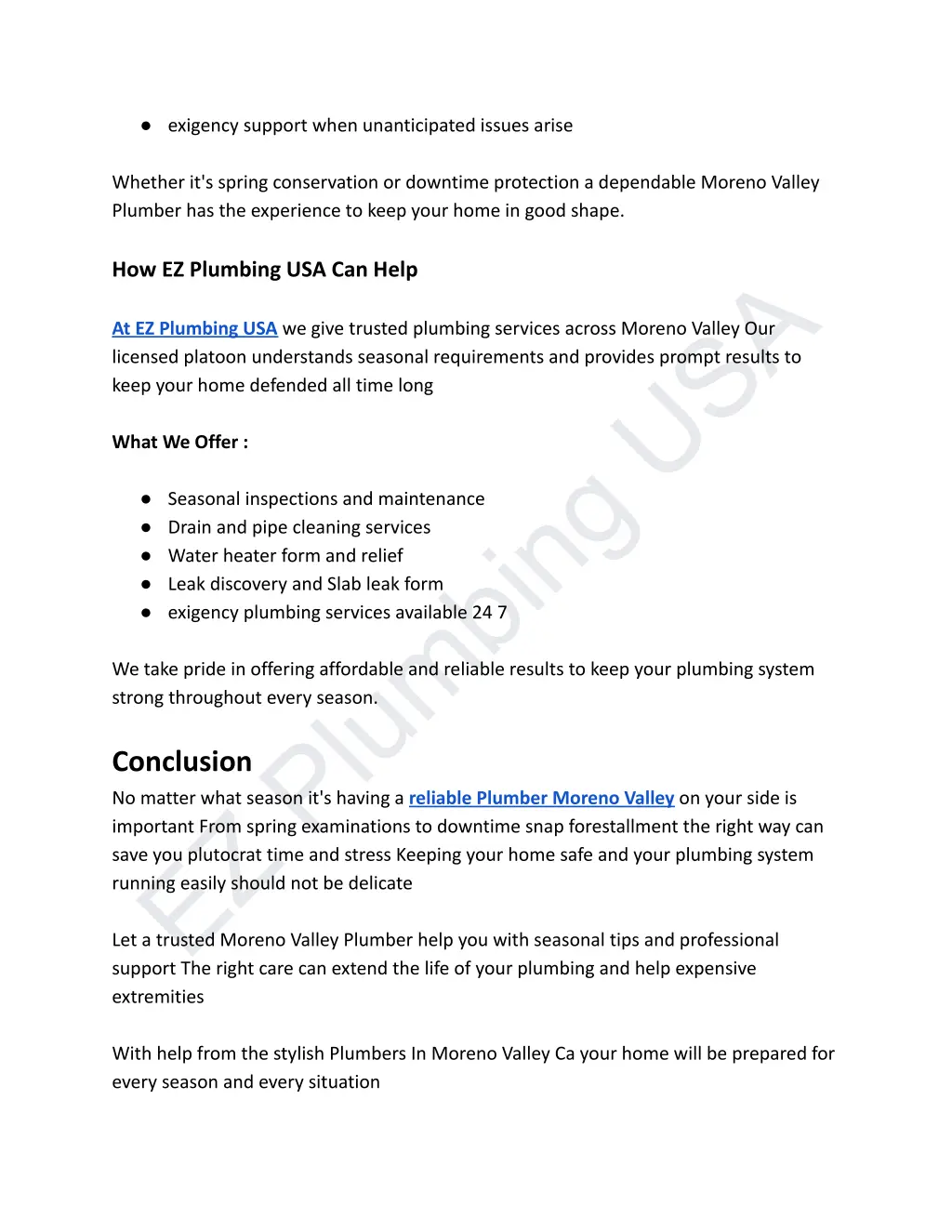 ● exigency support when unanticipated issues arise

Whether it's spring conservation or downtime protection a dependable Moreno Valley Plumber has the experience to keep your home in good shape.

How EZ Plumbing USA Can Help

At EZ Plumbing USA we give trusted plumbing services across Moreno Valley Our licensed platoon understands seasonal requirements and provides prompt results to keep your home defended all time long

What We Offer :

● Seasonal inspections and maintenance
● Drain and pipe cleaning services
● Water heater form and relief
● Leak discovery and Slab leak form
● exigency plumbing services available 24 7

We take pride in offering affordable and reliable results to keep your plumbing system strong throughout every season.

Conclusion

No matter what season it's having a reliable Plumber Moreno Valley on your side is important From spring examinations to downtime snap forestallment the right way can save you plutocrat time and stress Keeping your home safe and your plumbing system running easily should not be delicate

Let a trusted Moreno Valley Plumber help you with seasonal tips and professional support The right care can extend the life of your plumbing and help expensive extremities

With help from the stylish Plumbers In Moreno Valley Ca your home will be prepared for every season and every situation

EZ Plumbing USA